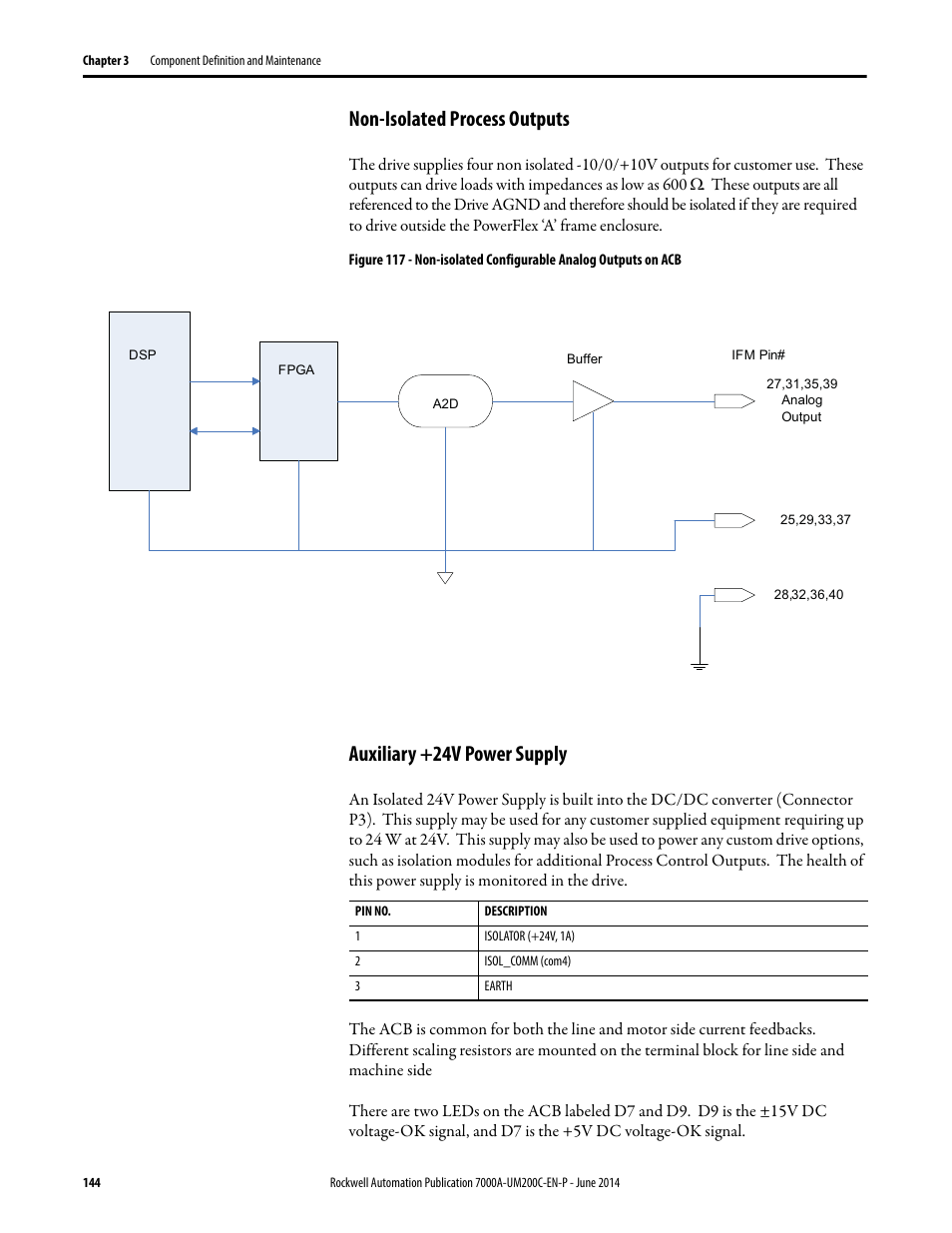 Chapter 3 Component Definition and Maintenance

Non-Isolated Process Outputs

The drive supplies four non isolated -10/0/+10V outputs for customer use. These outputs can drive loads with impedances as low as 600 Ω. These outputs are all referenced to the Drive AGND and therefore should be isolated if they are required to drive outside the PowerFlex 'A' frame enclosure.

Figure 117 - Non-isolated Configurable Analog Outputs on ACB

DSP

FPGA

A2D

Buffer

IFM Pin#

27,31,35,39
Analog
Output

25,29,33,37

28,32,36,40

Auxiliary +24V Power Supply

An Isolated 24V Power Supply is built into the DC/DC converter (Connector P3). This supply may be used for any customer supplied equipment requiring up to 24 W at 24V. This supply may also be used to power any custom drive options, such as isolation modules for additional Process Control Outputs. The health of this power supply is monitored in the drive.

| PIN NO. | DESCRIPTION |
|---|---|
| 1 | ISOLATOR (+24V, 1A) |
| 2 | ISOL_COMM (com4) |
| 3 | EARTH |

The ACB is common for both the line and motor side current feedbacks. Different scaling resistors are mounted on the terminal block for line side and machine side

There are two LEDs on the ACB labeled D7 and D9. D9 is the ±15V DC voltage-OK signal, and D7 is the +5V DC voltage-OK signal.

144 Rockwell Automation Publication 7000A-UM200C-EN-P - June 2014